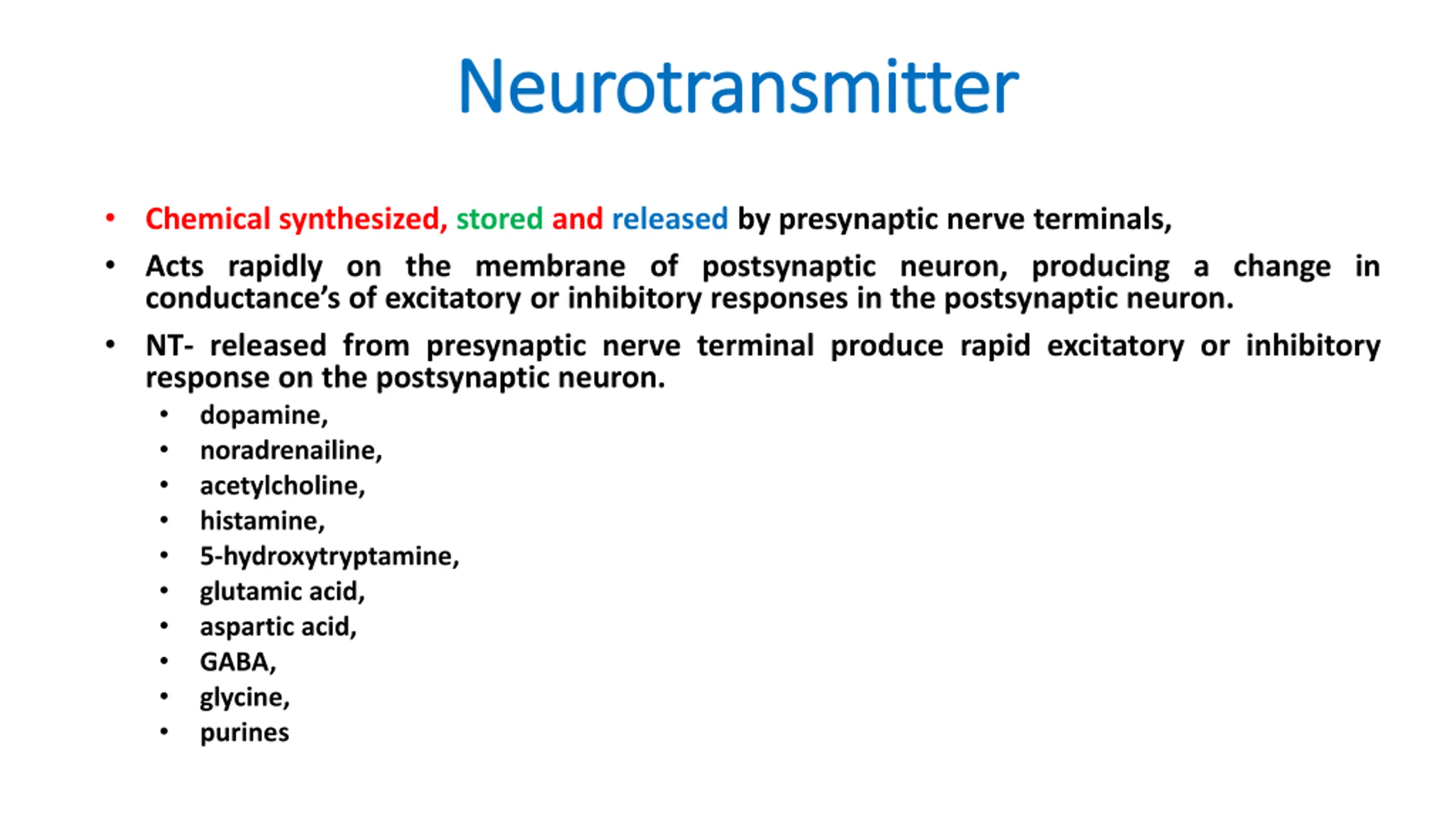 Neurotransmitter

• Chemical synthesized, stored and released by presynaptic nerve terminals,

• Acts rapidly on the membrane of postsynaptic neuron, producing a change in conductance's of excitatory or inhibitory responses in the postsynaptic neuron.

• NT- released from presynaptic nerve terminal produce rapid excitatory or inhibitory response on the postsynaptic neuron.
• dopamine,
• noradrenailine,
• acetylcholine,
• histamine,
• 5-hydroxytryptamine,
• glutamic acid,
• aspartic acid,
• GABA,
• glycine,
• purines